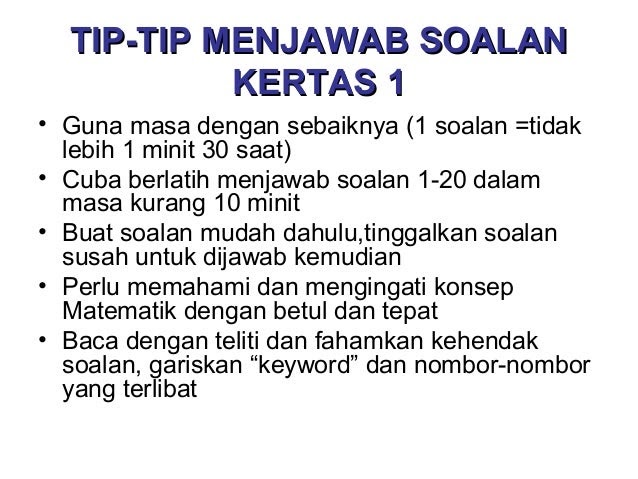 TIP-TIP MENJAWAB SOALAN KERTAS 1

• Guna masa dengan sebaiknya (1 soalan =tidak lebih 1 minit 30 saat)
• Cuba berlatih menjawab soalan 1-20 dalam masa kurang 10 minit
• Buat soalan mudah dahulu,tinggalkan soalan susah untuk dijawab kemudian
• Perlu memahami dan mengingati konsep Matematik dengan betul dan tepat
• Baca dengan teliti dan fahamkan kehendak soalan, gariskan “keyword” dan nombor-nombor yang terlibat